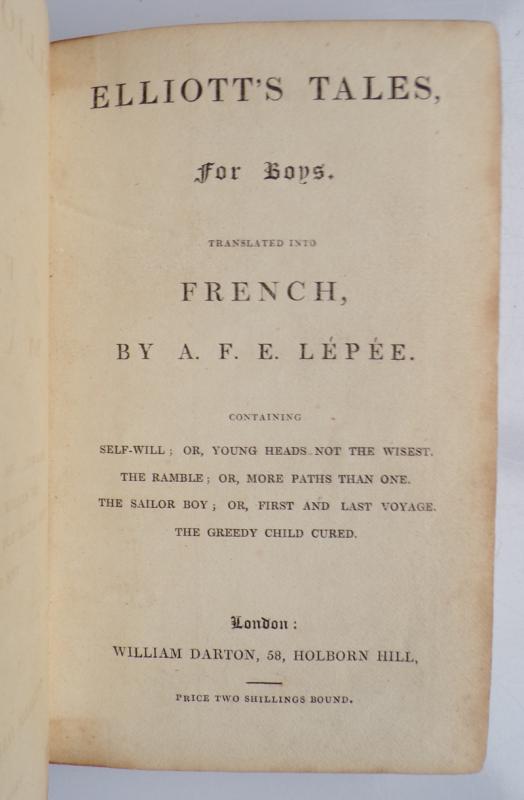 ELLIOTT'S TALES,

For Boys.

TRANSLATED INTO

FRENCH,

BY A. F. E. LÉPÉE.

CONTAINING

SELF-WILL; OR, YOUNG HEADS NOT THE WISEST.

THE RAMBLE; OR, MORE PATHS THAN ONE.

THE SAILOR BOY; OR, FIRST AND LAST VOYAGE.

THE GREEDY CHILD CURED.

London:

WILLIAM DARTON, 58, HOLBORN HILL,

PRICE TWO SHILLINGS BOUND.